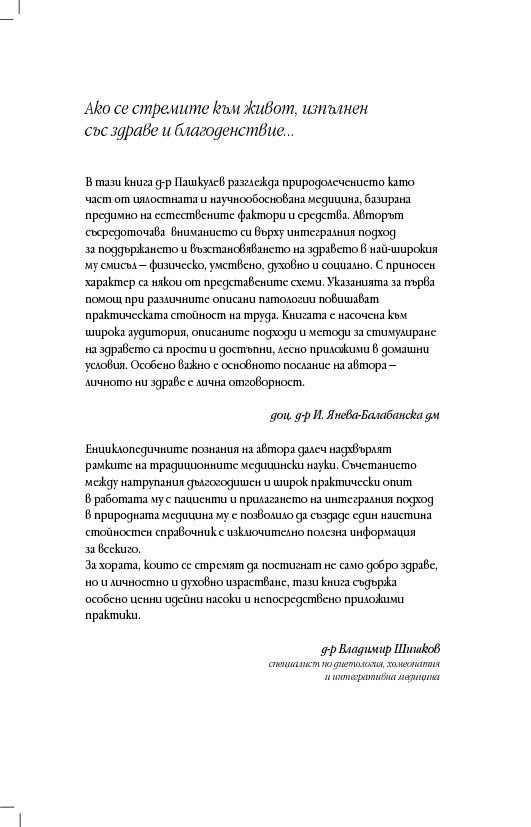 Ако се стремите към живот, изпълнен със здраве и благоденствие...

В тази книга д-р Пашкулев разглежда природолечението като част от цялостната и научнообоснована медицина, базирана предимно на естествените фактори и средства. Авторът съсредоточава вниманието си върху интегралния подход за поддържането и възстановяването на здравето в най-широкия му смисъл – физическо, умствено, духовно и социално. С приносен характер са някои от представените схеми. Указанията за първа помощ при различните описани патологии повишават практическата стойност на труда. Книгата е насочена към широка аудитория, описаните подходи и методи за стимулиране на здравето са прости и достъпни, лесно приложими в домашни условия. Особено важно е основното послание на автора – личното ни здраве е лична отговорност.

доц. д-р И. Янева-Балабанска дм

Енциклопедичните познания на автора далеч надхвърлят рамките на традиционните медицински науки. Съчетанието между натрупания дългогодишен и широк практически опит в работата му с пациенти и прилагането на интегралния подход в природната медицина му е позволило да създаде един наистина стойностен справочник с изключително полезна информация за всекиго.
За хората, които се стремят да постигнат не само добро здраве, но и личностно и духовно израстване, тази книга съдържа особено ценни идейни насоки и непосредствено приложими практики.

д-р Владимир Шишков
специалист по диетология, хомеопатия и интегративна медицина